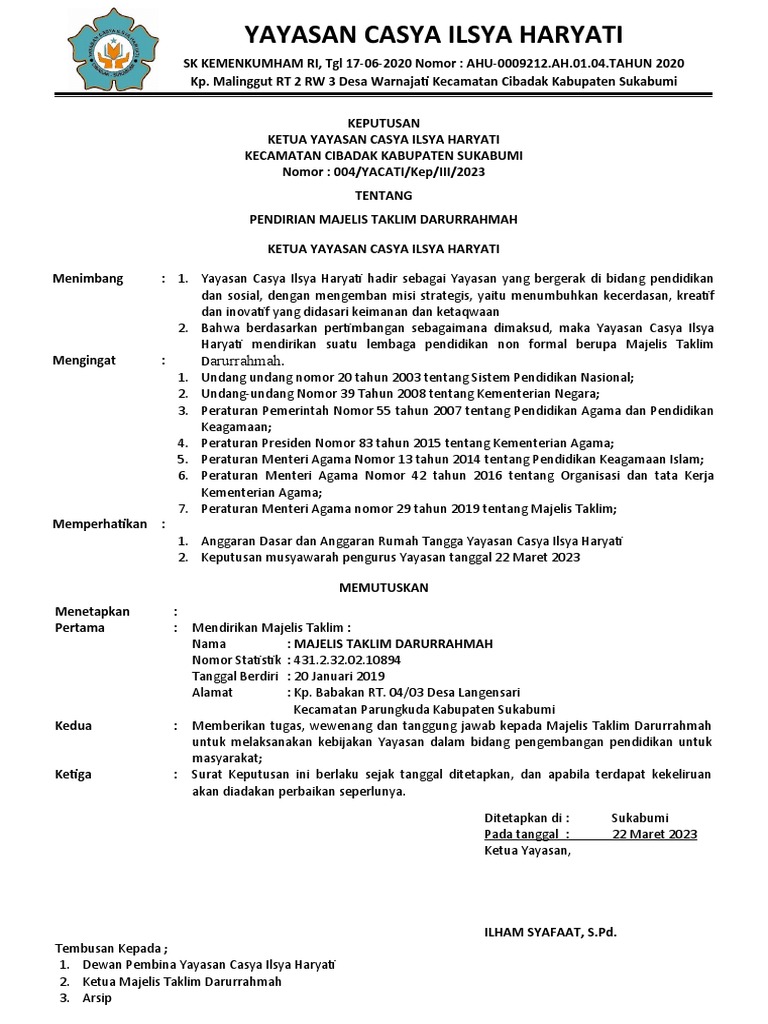 YAYASAN CASYA ILSYA HARYATI

SK KEMENKUMHAM RI, Tgl 17-06-2020 Nomor : AHU-0009212.AH.01.04.TAHUN 2020
Kp. Malinggut RT 2 RW 3 Desa Warnajati Kecamatan Cibadak Kabupaten Sukabumi

KEPUTUSAN
KETUA YAYASAN CASYA ILSYA HARYATI
KECAMATAN CIBADAK KABUPATEN SUKABUMI
Nomor : 004/YACATI/Kep/III/2023

TENTANG

PENDIRIAN MAJELIS TAKLIM DARURRAHMAH

KETUA YAYASAN CASYA ILSYA HARYATI

Menimbang : 1. Yayasan Casya Ilsya Haryati hadir sebagai Yayasan yang bergerak di bidang pendidikan dan sosial, dengan mengemban misi strategis, yaitu menumbuhkan kecerdasan, kreatif dan inovatif yang didasari keimanan dan ketaqwaan
2. Bahwa berdasarkan pertimbangan sebagaimana dimaksud, maka Yayasan Casya Ilsya Haryati mendirikan suatu lembaga pendidikan non formal berupa Majelis Taklim Darurrahmah.

Mengingat :
1. Undang undang nomor 20 tahun 2003 tentang Sistem Pendidikan Nasional;
2. Undang-undang Nomor 39 Tahun 2008 tentang Kementerian Negara;
3. Peraturan Pemerintah Nomor 55 tahun 2007 tentang Pendidikan Agama dan Pendidikan Keagamaan;
4. Peraturan Presiden Nomor 83 tahun 2015 tentang Kementerian Agama;
5. Peraturan Menteri Agama Nomor 13 tahun 2014 tentang Pendidikan Keagamaan Islam;
6. Peraturan Menteri Agama Nomor 42 tahun 2016 tentang Organisasi dan tata Kerja Kementerian Agama;
7. Peraturan Menteri Agama nomor 29 tahun 2019 tentang Majelis Taklim;

Memperhatikan :
1. Anggaran Dasar dan Anggaran Rumah Tangga Yayasan Casya Ilsya Haryati
2. Keputusan musyawarah pengurus Yayasan tanggal 22 Maret 2023

MEMUTUSKAN

Menetapkan :
Pertama : Mendirikan Majelis Taklim :
Nama : MAJELIS TAKLIM DARURRAHMAH
Nomor Statistik : 431.2.32.02.10894
Tanggal Berdiri : 20 Januari 2019
Alamat : Kp. Babakan RT. 04/03 Desa Langensari Kecamatan Parungkuda Kabupaten Sukabumi

Kedua : Memberikan tugas, wewenang dan tanggung jawab kepada Majelis Taklim Darurrahmah untuk melaksanakan kebijakan Yayasan dalam bidang pengembangan pendidikan untuk masyarakat;

Ketiga : Surat Keputusan ini berlaku sejak tanggal ditetapkan, dan apabila terdapat kekeliruan akan diadakan perbaikan seperlunya.

Ditetapkan di : Sukabumi
Pada tanggal : 22 Maret 2023
Ketua Yayasan,

ILHAM SYAFAAT, S.Pd.

Tembusan Kepada ;
1. Dewan Pembina Yayasan Casya Ilsya Haryati
2. Ketua Majelis Taklim Darurrahmah
3. Arsip